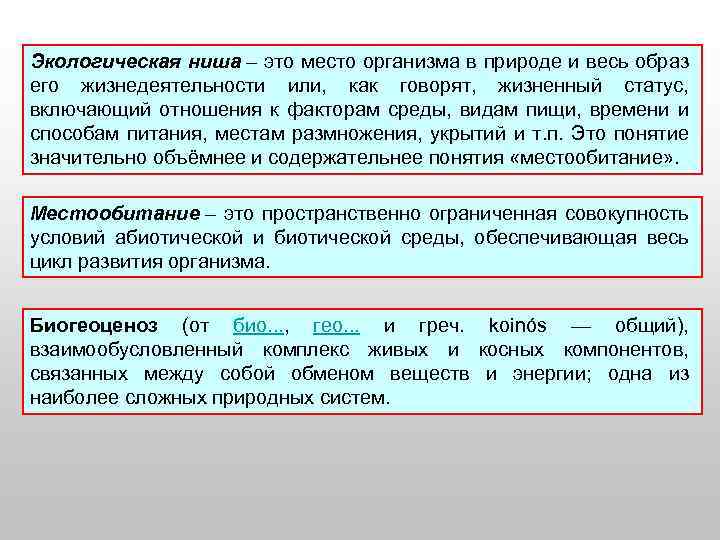 Экологическая ниша – это место организма в природе и весь образ его жизнедеятельности или, как говорят, жизненный статус, включающий отношения к факторам среды, видам пищи, времени и способам питания, местам размножения, укрытий и т.п. Это понятие значительно объёмнее и содержательнее понятия «местообитание».

Местообитание – это пространственно ограниченная совокупность условий абиотической и биотической среды, обеспечивающая весь цикл развития организма.

Биогеоценоз (от био..., гео... и греч. koinós — общий), взаимообусловленный комплекс живых и косных компонентов, связанных между собой обменом веществ и энергии; одна из наиболее сложных природных систем.